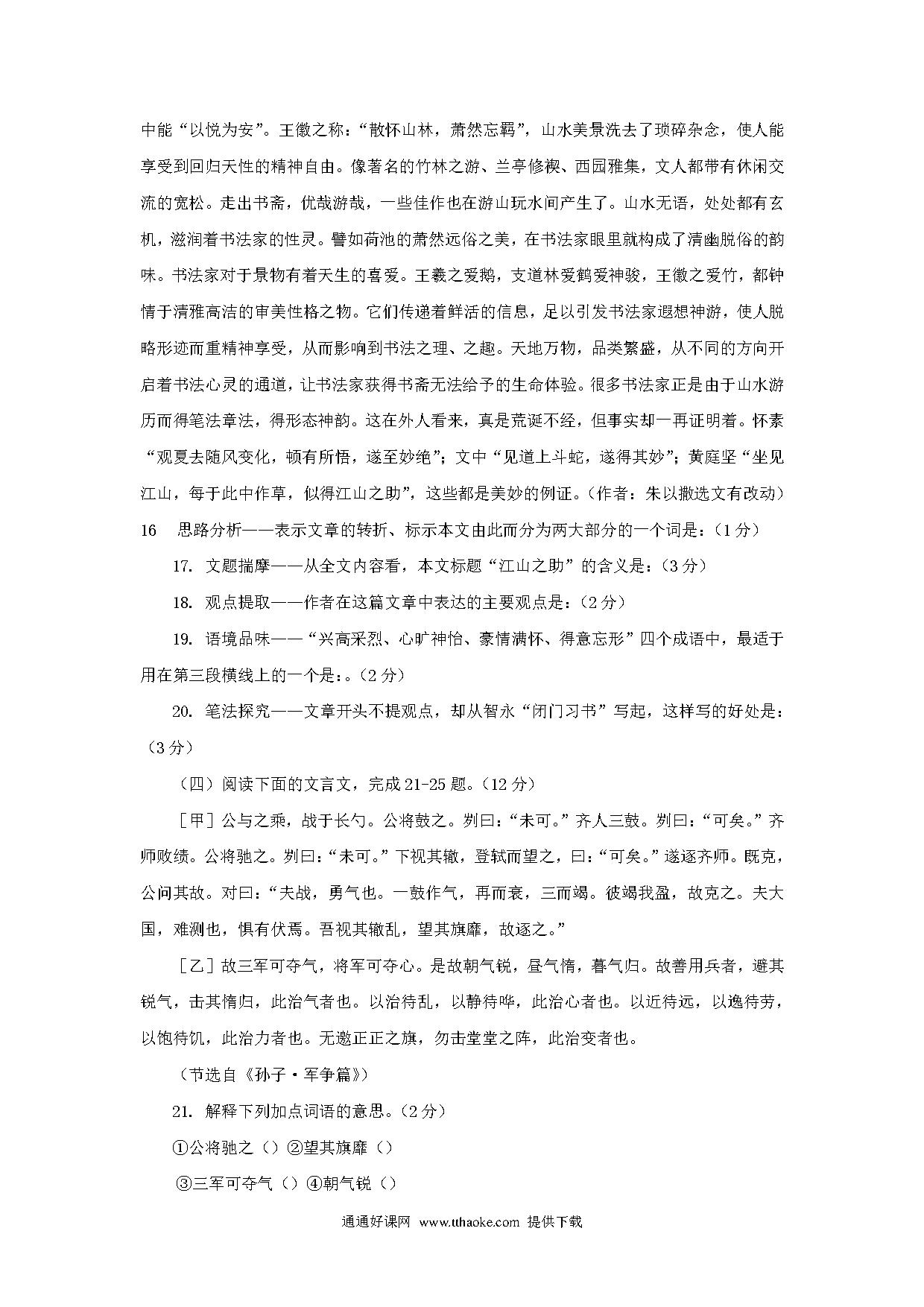 中能“以悦为安”。王徽之称：“散怀山林，萧然忘羁”，山水美景洗去了琐碎杂念，使人能享受到回归天性的精神自由。像著名的竹林之游、兰亭修禊、西园雅集，文人都带有休闲交流的宽松。走出书斋，优哉游哉，一些佳作也在游山玩水间产生了。山水无语，处处都有玄机，滋润着书法家的性灵。譬如荷池的萧然远俗之美，在书法家眼里就构成了清幽脱俗的韵味。书法家对于景物有着天生的喜爱。王羲之爱鹅，支道林爱鹤爱神骏，王徽之爱竹，都钟情于清雅高洁的审美性格之物。它们传递着鲜活的信息，足以引发书法家遐想神游，使人脱略形迹而重精神享受，从而影响到书法之理、之趣。天地万物，品类繁盛，从不同的方向开启着书法心灵的通道，让书法家获得书斋无法给予的生命体验。很多书法家正是由于山水游历而得笔法章法，得形态神韵。这在外人看来，真是荒诞不经，但事实却一再证明着。怀素“观夏去随风变化，顿有所悟，遂至妙绝”；文中“见道上斗蛇，遂得其妙”；黄庭坚“坐见江山，每于此中作草，似得江山之助”，这些都是美妙的例证。（作者：朱以撒选文有改动）

16 思路分析——表示文章的转折、标示本文由此而分为两大部分的一个词是：（1分）

17. 文题揣摩——从全文内容看，本文标题“江山之助”的含义是：（3分）

18. 观点提取——作者在这篇文章中表达的主要观点是：（2分）

19. 语境品味——“兴高采烈、心旷神怡、豪情满怀、得意忘形”四个成语中，最适于用在第三段横线上的一个是：。（2分）

20. 笔法探究——文章开头不提观点，却从智永“闭门习书”写起，这样写的好处是：（3分）

（四）阅读下面的文言文，完成21-25题。（12分）

［甲］公与之乘，战于长勺。公将鼓之。刿曰：“未可。”齐人三鼓。刿曰：“可矣。”齐师败绩。公将驰之。刿曰：“未可。”下视其辙，登轼而望之，曰：“可矣。”遂逐齐师。既克，公问其故。对曰：“夫战，勇气也。一鼓作气，再而衰，三而竭。彼竭我盈，故克之。夫大国，难测也，惧有伏焉。吾视其辙乱，望其旗靡，故逐之。”

［乙］故三军可夺气，将军可夺心。是故朝气锐，昼气惰，暮气归。故善用兵者，避其锐气，击其惰归，此治气者也。以治待乱，以静待哗，此治心者也。以近待远，以逸待劳，以饱待饥，此治力者也。无邀正正之旗，勿击堂堂之阵，此治变者也。

（节选自《孙子·军争篇》）

21. 解释下列加点词语的意思。（2分）

①公将驰之（）②望其旗靡（）

③三军可夺气（）④朝气锐（）

通通好课网 www.tthaoke.com 提供下载